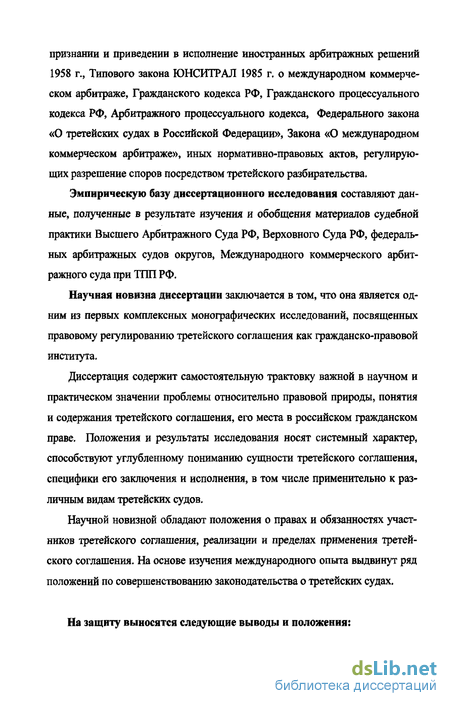 признании и приведении в исполнение иностранных арбитражных решений 1958 г., Типового закона ЮНСИТРАЛ 1985 г. о международном коммерческом арбитраже, Гражданского кодекса РФ, Гражданского процессуального кодекса РФ, Арбитражного процессуального кодекса, Федерального закона «О третейских судах в Российской Федерации», Закона «О международном коммерческом арбитраже», иных нормативно-правовых актов, регулирующих разрешение споров посредством третейского разбирательства.

Эмпирическую базу диссертационного исследования составляют данные, полученные в результате изучения и обобщения материалов судебной практики Высшего Арбитражного Суда РФ, Верховного Суда РФ, федеральных арбитражных судов округов, Международного коммерческого арбитражного суда при ТПП РФ.

Научная новизна диссертации заключается в том, что она является одним из первых комплексных монографических исследований, посвященных правовому регулированию третейского соглашения как гражданско-правовой института.

Диссертация содержит самостоятельную трактовку важной в научном и практическом значении проблемы относительно правовой природы, понятия и содержания третейского соглашения, его места в российском гражданском праве. Положения и результаты исследования носят системный характер, способствуют углубленному пониманию сущности третейского соглашения, специфики его заключения и исполнения, в том числе применительно к различным видам третейских судов.

Научной новизной обладают положения о правах и обязанностях участников третейского соглашения, реализации и пределах применения третейского соглашения. На основе изучения международного опыта выдвинут ряд положений по совершенствованию законодательства о третейских судах.

На защиту выносятся следующие выводы и положения:

dsLib.net
библиотека диссертаций